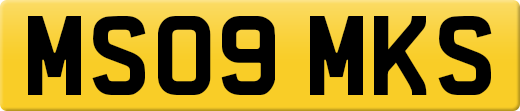 MS09 MKS